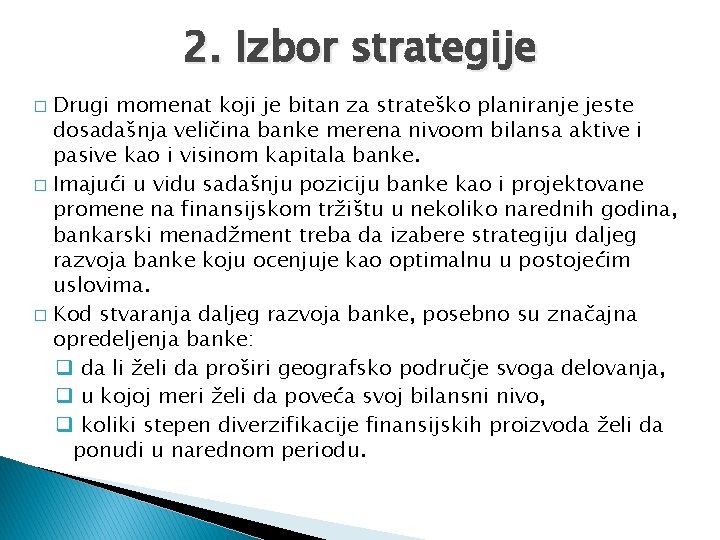 2. Izbor strategije

□ Drugi momenat koji je bitan za strateško planiranje jeste dosadašnja veličina banke merena nivoom bilansa aktive i pasive kao i visinom kapitala banke.

□ Imajući u vidu sadašnju poziciju banke kao i projektovane promene na finansijskom tržištu u nekoliko narednih godina, bankarski menadžment treba da izabere strategiju daljeg razvoja banke koju ocenjuje kao optimalnu u postojećim uslovima.

□ Kod stvaranja daljeg razvoja banke, posebno su značajna opredeljenja banke:

❑ da li želi da proširi geografsko područje svoga delovanja,

❑ u kojoj meri želi da poveća svoj bilansni nivo,

❑ koliki stepen diverzifikacije finansijskih proizvoda želi da ponudi u narednom periodu.